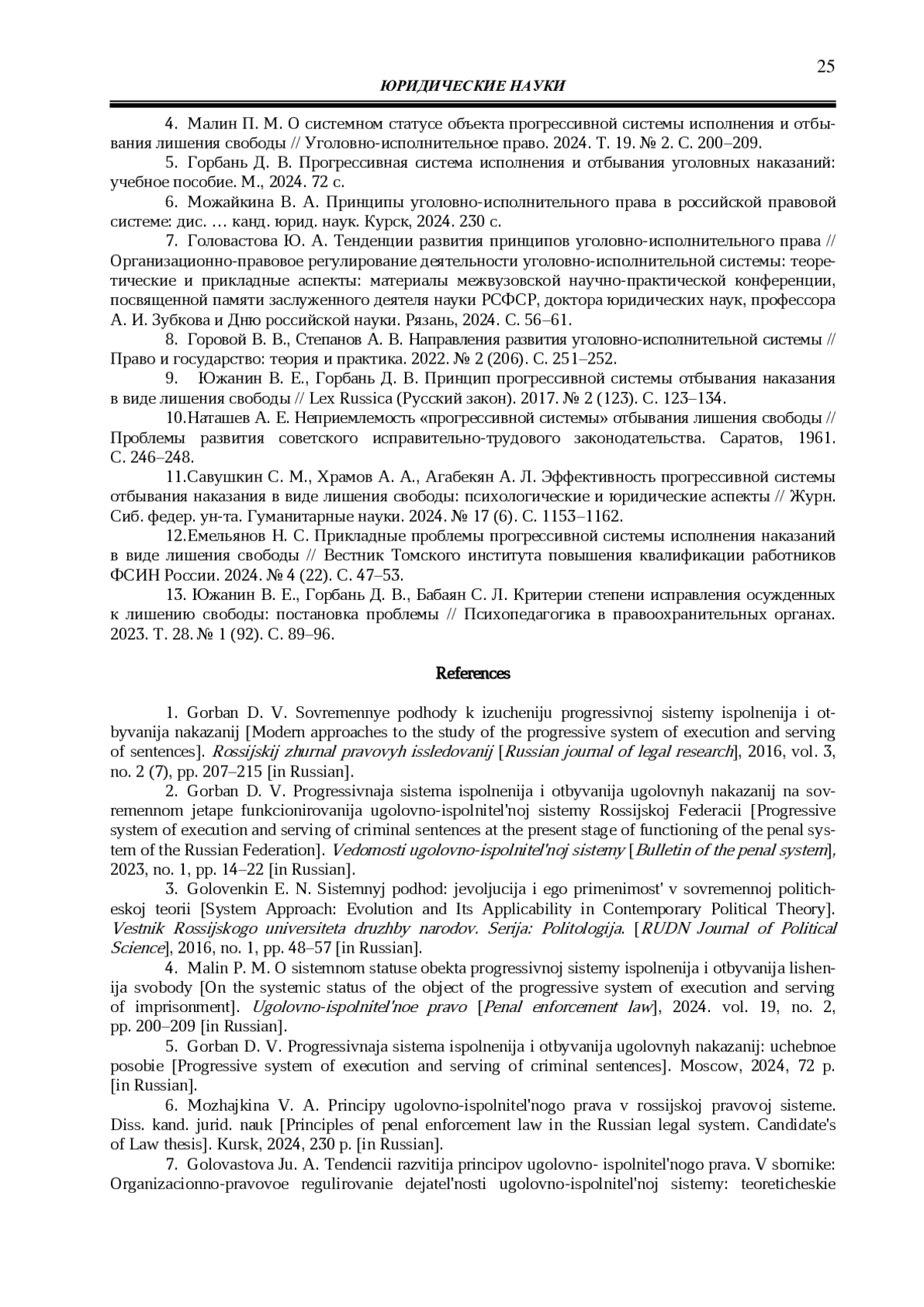 25

ЮРИДИЧЕСКИЕ НАУКИ

4. Малин П. М. О системном статусе объекта прогрессивной системы исполнения и отбывания лишения свободы // Уголовно-исполнительное право. 2024. Т. 19. № 2. С. 200–209.

5. Горбань Д. В. Прогрессивная система исполнения и отбывания уголовных наказаний: учебное пособие. М., 2024. 72 с.

6. Можайкина В. А. Принципы уголовно-исполнительного права в российской правовой системе: дис. … канд. юрид. наук. Курск, 2024. 230 с.

7. Головастова Ю. А. Тенденции развития принципов уголовно-исполнительного права // Организационно-правовое регулирование деятельности уголовно-исполнительной системы: теоретические и прикладные аспекты: материалы межвузовской научно-практической конференции, посвященной памяти заслуженного деятеля науки РСФСР, доктора юридических наук, профессора А. И. Зубкова и Дню российской науки. Рязань, 2024. С. 56–61.

8. Горовой В. В., Степанов А. В. Направления развития уголовно-исполнительной системы // Право и государство: теория и практика. 2022. № 2 (206). С. 251–252.

9. Южанин В. Е., Горбань Д. В. Принцип прогрессивной системы отбывания наказания в виде лишения свободы // Lex Russica (Русский закон). 2017. № 2 (123). С. 123–134.

10.Наташев А. Е. Неприемлемость «прогрессивной системы» отбывания лишения свободы // Проблемы развития советского исправительно-трудового законодательства. Саратов, 1961. С. 246–248.

11.Савушкин С. М., Храмов А. А., Агабекян А. Л. Эффективность прогрессивной системы отбывания наказания в виде лишения свободы: психологические и юридические аспекты // Журн. Сиб. федер. ун-та. Гуманитарные науки. 2024. № 17 (6). С. 1153–1162.

12.Емельянов Н. С. Прикладные проблемы прогрессивной системы исполнения наказаний в виде лишения свободы // Вестник Томского института повышения квалификации работников ФСИН России. 2024. № 4 (22). С. 47–53.

13. Южанин В. Е., Горбань Д. В., Бабаян С. Л. Критерии степени исправления осужденных к лишению свободы: постановка проблемы // Психопедагогика в правоохранительных органах. 2023. Т. 28. № 1 (92). С. 89–96.

References

1. Gorban D. V. Sovremennye podhody k izucheniju progressivnoj sistemy ispolnenija i otbyvanija nakazanij [Modern approaches to the study of the progressive system of execution and serving of sentences]. Rossijskij zhurnal pravovyh issledovanij [Russian journal of legal research], 2016, vol. 3, no. 2 (7), pp. 207–215 [in Russian].

2. Gorban D. V. Progressivnaja sistema ispolnenija i otbyvanija ugolovnyh nakazanij na sovremennom jetape funkcionirovanija ugolovno-ispolnitel'noj sistemy Rossijskoj Federacii [Progressive system of execution and serving of criminal sentences at the present stage of functioning of the penal system of the Russian Federation]. Vedomosti ugolovno-ispolnitel'noj sistemy [Bulletin of the penal system], 2023, no. 1, pp. 14–22 [in Russian].

3. Golovenkin E. N. Sistemnyj podhod: jevoljucija i ego primenimost' v sovremennoj politicheskoj teorii [System Approach: Evolution and Its Applicability in Contemporary Political Theory]. Vestnik Rossijskogo universiteta druzhby narodov. Serija: Politologija. [RUDN Journal of Political Science], 2016, no. 1, pp. 48–57 [in Russian].

4. Malin P. M. O sistemnom statuse obekta progressivnoj sistemy ispolnenija i otbyvanija lishenija svobody [On the systemic status of the object of the progressive system of execution and serving of imprisonment]. Ugolovno-ispolnitel'noe pravo [Penal enforcement law], 2024. vol. 19, no. 2, pp. 200–209 [in Russian].

5. Gorban D. V. Progressivnaja sistema ispolnenija i otbyvanija ugolovnyh nakazanij: uchebnoe posobie [Progressive system of execution and serving of criminal sentences]. Moscow, 2024, 72 p. [in Russian].

6. Mozhajkina V. A. Principy ugolovno-ispolnitel'nogo prava v rossijskoj pravovoj sisteme. Diss. kand. jurid. nauk [Principles of penal enforcement law in the Russian legal system. Candidate's of Law thesis]. Kursk, 2024, 230 p. [in Russian].

7. Golovastova Ju. A. Tendencii razvitija principov ugolovno- ispolnitel'nogo prava. V sbornike: Organizacionno-pravovoe regulirovanie dejatel'nosti ugolovno-ispolnitel'noj sistemy: teoreticheskie